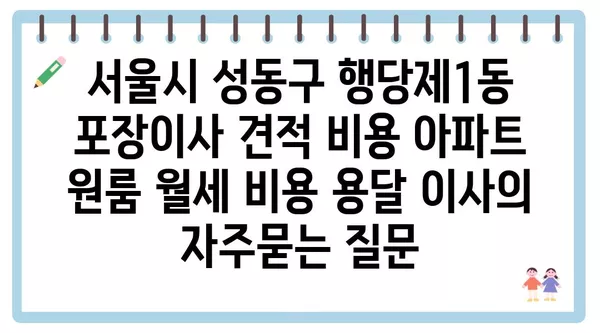 서울시 성동구 행당제1동 포장이사 견적 비용 아파트 원룸 월세 비용 용달 이사의 자주묻는 질문